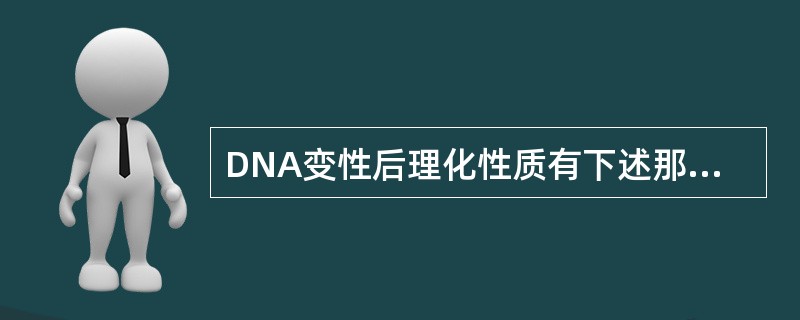 DNA变性后理化性质有下述那...